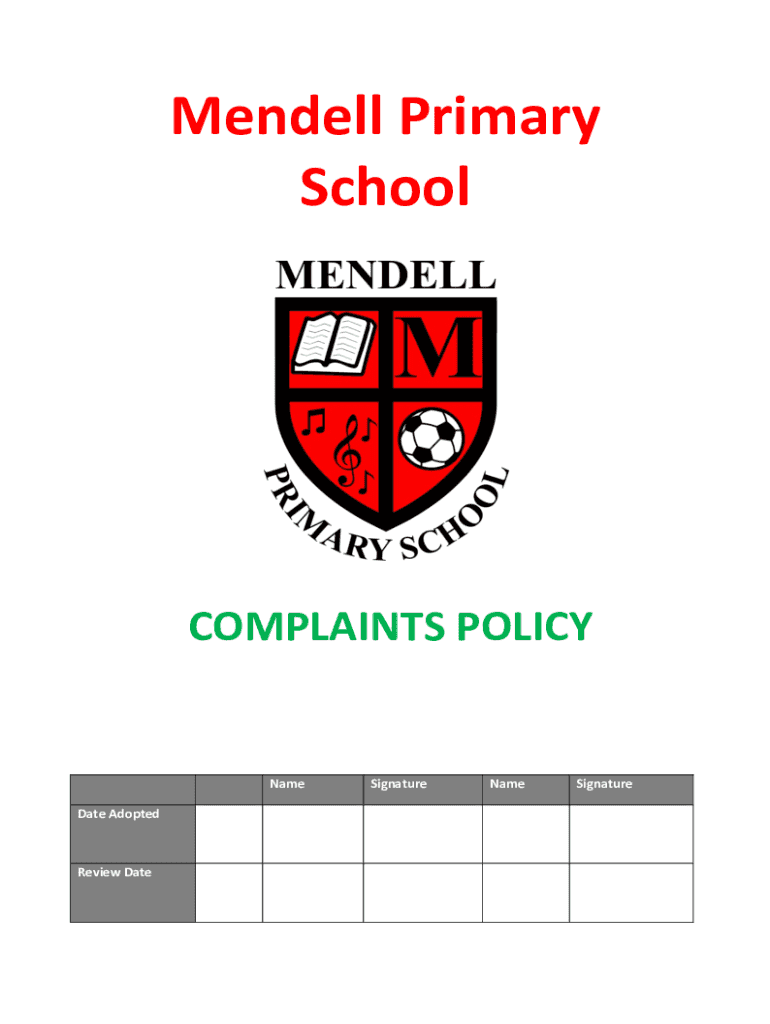 Mendell Primary School

MENDELL

M

PRIMARY SCHOOL

COMPLAINTS POLICY

| | | Name | Signature | Name | Signature |
|---|---|---|---|---|---|
| Date Adopted | | | | | |
| Review Date | | | | | |